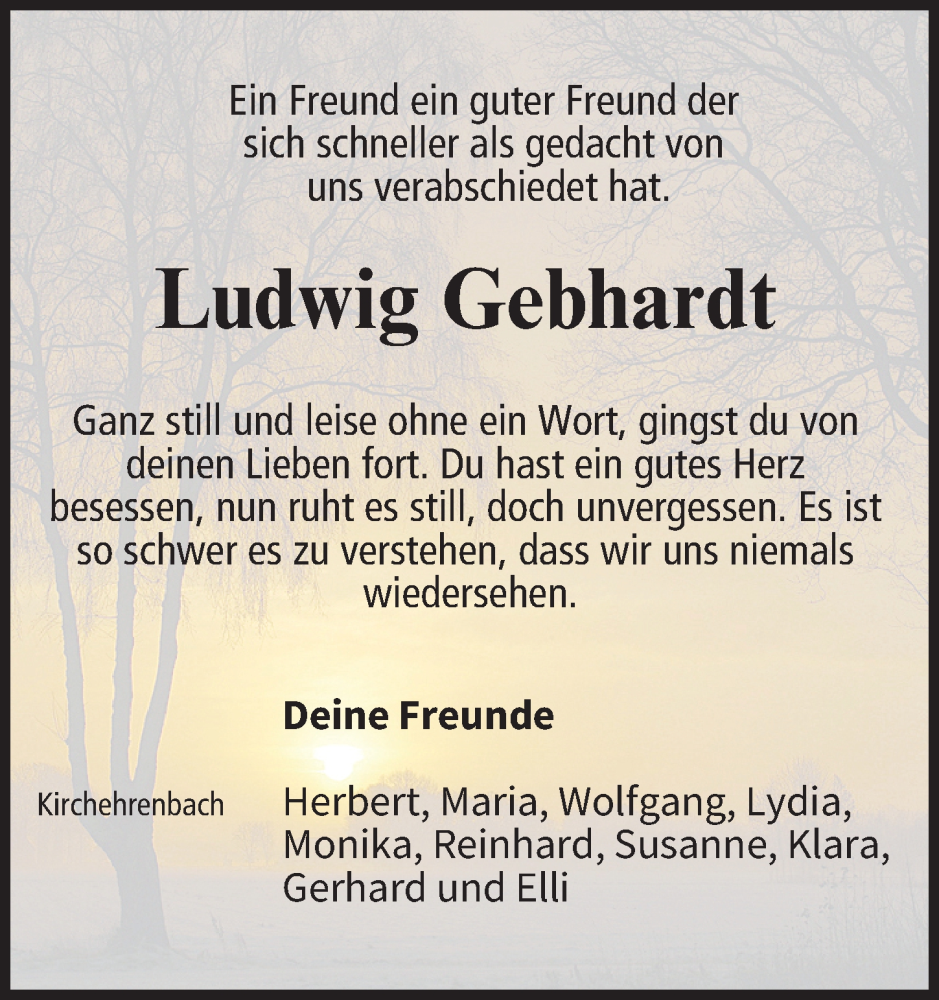 Ein Freund ein guter Freund der sich schneller als gedacht von uns verabschiedet hat.

Ludwig Gebhardt

Ganz still und leise ohne ein Wort, gingst du von deinen Lieben fort. Du hast ein gutes Herz besessen, nun ruht es still, doch unvergessen. Es ist so schwer es zu verstehen, dass wir uns niemals wiedersehen.

Deine Freunde

Kirchehrenbach

Herbert, Maria, Wolfgang, Lydia, Monika, Reinhard, Susanne, Klara, Gerhard und Elli